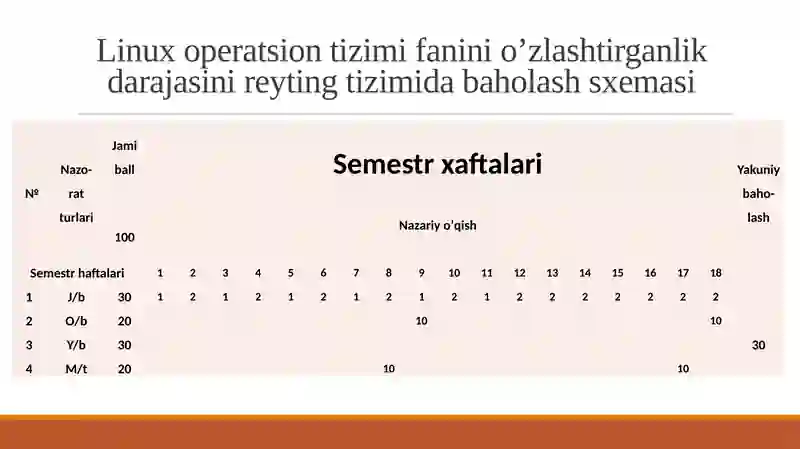 Linux operatsion tizimi fanini o’zlashtirganlik darajasini reyting tizimida baholash sxemasi

| № | Nazo-rat turlari | Jami ball 100 | Semestr xaftalari Nazariy o'qish | | | | | | | | | | | | | | | | | | Yakuniy baho-lash |
|---|---|---|---|---|---|---|---|---|---|---|---|---|---|---|---|---|---|---|---|---|---|
| Semestr haftalari | | | 1 | 2 | 3 | 4 | 5 | 6 | 7 | 8 | 9 | 10 | 11 | 12 | 13 | 14 | 15 | 16 | 17 | 18 | |
| 1 | J/b | 30 | 1 | 2 | 1 | 2 | 1 | 2 | 1 | 2 | 1 | 2 | 1 | 2 | 2 | 2 | 2 | 2 | 2 | 2 | |
| 2 | O/b | 20 | | | | | | | | | 10 | | | | | | | | | 10 | |
| 3 | Y/b | 30 | | | | | | | | | | | | | | | | | | | 30 |
| 4 | M/t | 20 | | | | | | | | 10 | | | | | | | | | 10 | | |